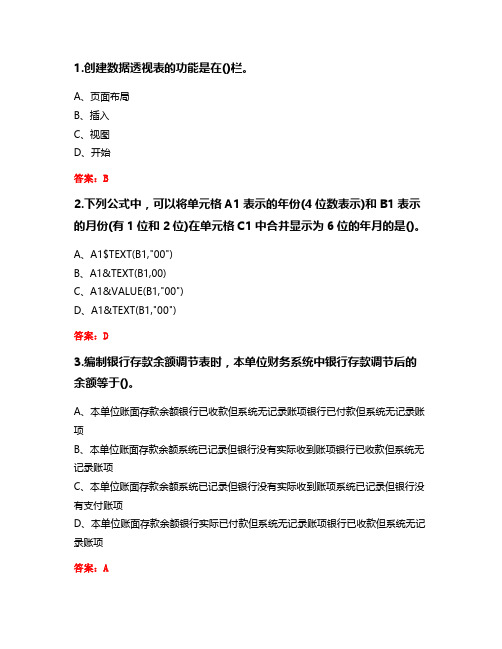 1.创建数据透视表的功能是在()栏。

A、页面布局
B、插入
C、视图
D、开始

答案：B

2.下列公式中，可以将单元格 A1 表示的年份(4 位数表示)和 B1 表示的月份(有 1 位和 2 位)在单元格 C1 中合并显示为 6 位的年月的是()。

A、A1$TEXT(B1,"00")
B、A1&TEXT(B1,00)
C、A1&VALUE(B1,"00")
D、A1&TEXT(B1,"00")

答案：D

3.编制银行存款余额调节表时，本单位财务系统中银行存款调节后的余额等于()。

A、本单位账面存款余额银行已收款但系统无记录账项银行已付款但系统无记录账项
B、本单位账面存款余额系统已记录但银行没有实际收到账项银行已收款但系统无记录账项
C、本单位账面存款余额系统已记录但银行没有实际收到账项系统已记录但银行没有支付账项
D、本单位账面存款余额银行实际已付款但系统无记录账项银行已收款但系统无记录账项

答案：A